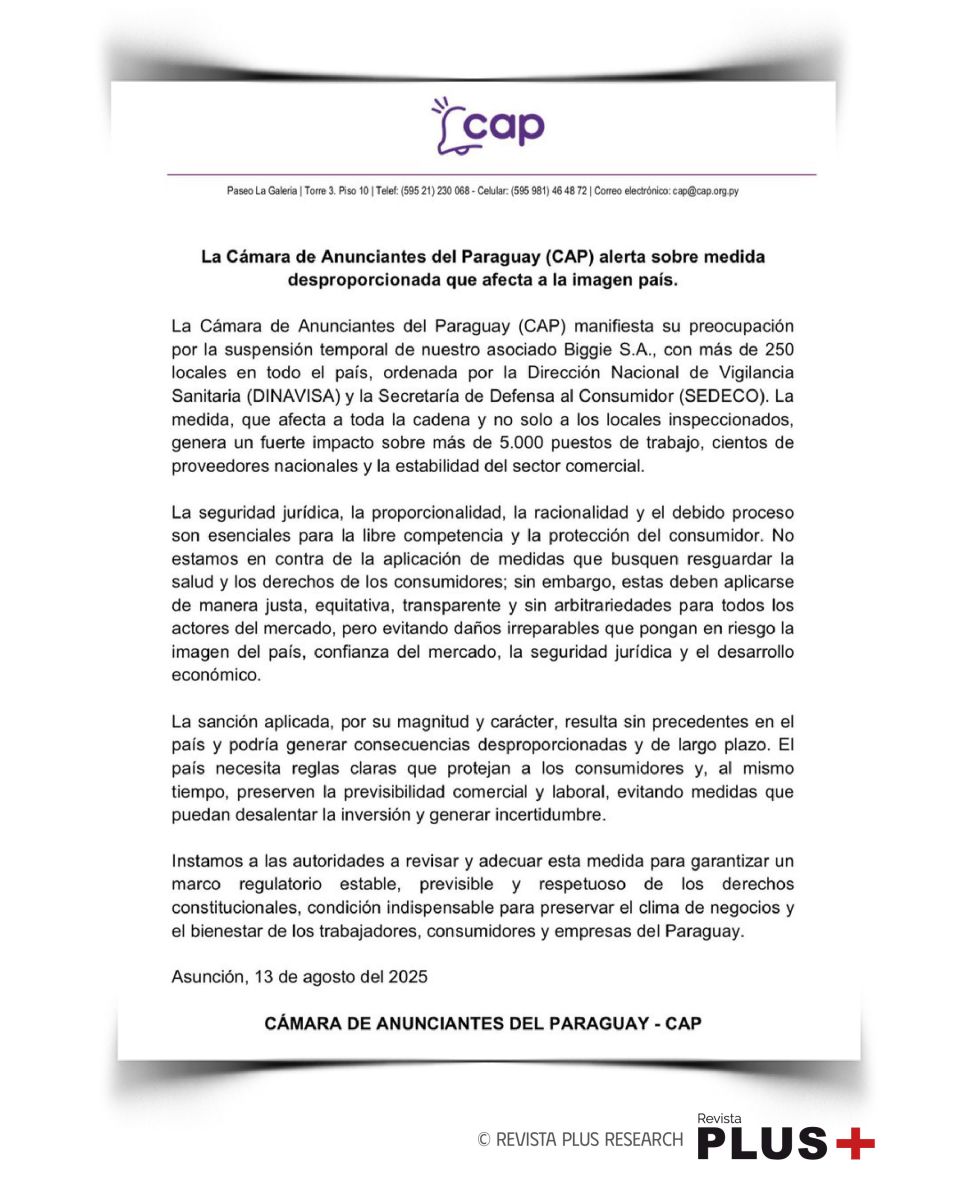 cap

Paseo La Galeria | Torre 3. Piso 10 | Telef: (595 21) 230 068 - Celular: (595 981) 46 48 72 | Correo electrónico: cap@cap.org.py

La Cámara de Anunciantes del Paraguay (CAP) alerta sobre medida desproporcionada que afecta a la imagen país.

La Cámara de Anunciantes del Paraguay (CAP) manifiesta su preocupación por la suspensión temporal de nuestro asociado Biggie S.A., con más de 250 locales en todo el país, ordenada por la Dirección Nacional de Vigilancia Sanitaria (DINAVISA) y la Secretaría de Defensa al Consumidor (SEDECO). La medida, que afecta a toda la cadena y no solo a los locales inspeccionados, genera un fuerte impacto sobre más de 5.000 puestos de trabajo, cientos de proveedores nacionales y la estabilidad del sector comercial.

La seguridad jurídica, la proporcionalidad, la racionalidad y el debido proceso son esenciales para la libre competencia y la protección del consumidor. No estamos en contra de la aplicación de medidas que busquen resguardar la salud y los derechos de los consumidores; sin embargo, estas deben aplicarse de manera justa, equitativa, transparente y sin arbitrariedades para todos los actores del mercado, pero evitando daños irreparables que pongan en riesgo la imagen del país, confianza del mercado, la seguridad jurídica y el desarrollo económico.

La sanción aplicada, por su magnitud y carácter, resulta sin precedentes en el país y podría generar consecuencias desproporcionadas y de largo plazo. El país necesita reglas claras que protejan a los consumidores y, al mismo tiempo, preserven la previsibilidad comercial y laboral, evitando medidas que puedan desalentar la inversión y generar incertidumbre.

Instamos a las autoridades a revisar y adecuar esta medida para garantizar un marco regulatorio estable, previsible y respetuoso de los derechos constitucionales, condición indispensable para preservar el clima de negocios y el bienestar de los trabajadores, consumidores y empresas del Paraguay.

Asunción, 13 de agosto del 2025

CÁMARA DE ANUNCIANTES DEL PARAGUAY - CAP

© REVISTA PLUS RESEARCH Revista PLUS+